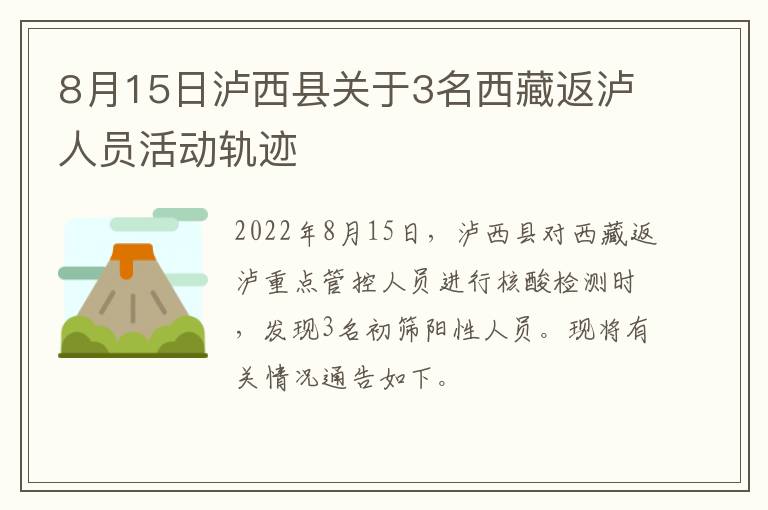 8月15日泸西县关于3名西藏返泸人员活动轨迹

2022年8月15日，泸西县对西藏返泸重点管控人员进行核酸检测时，发现3名初筛阳性人员。现将有关情况通告如下。